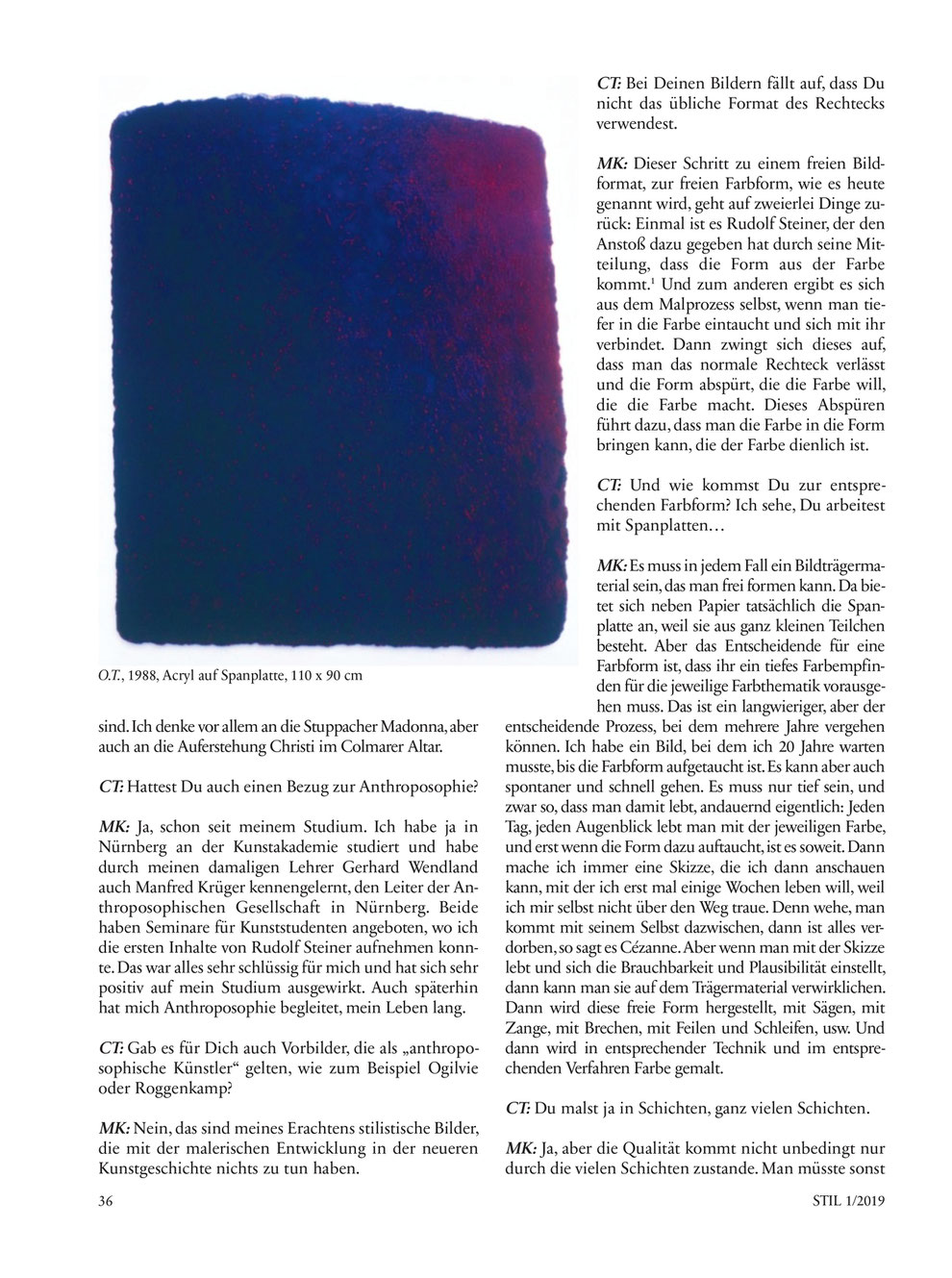 O.T., 1988, Acryl auf Spanplatte, 110 x 90 cm

sind. Ich denke vor allem an die Stuppacher Madonna, aber auch an die Auferstehung Christi im Colmarer Altar.

CT: Hattest Du auch einen Bezug zur Anthroposophie?

MK: Ja, schon seit meinem Studium. Ich habe ja in Nürnberg an der Kunstakademie studiert und habe durch meinen damaligen Lehrer Gerhard Wendland auch Manfred Krüger kennengelernt, den Leiter der Anthroposophischen Gesellschaft in Nürnberg. Beide haben Seminare für Kunststudenten angeboten, wo ich die ersten Inhalte von Rudolf Steiner aufnehmen konnte. Das war alles sehr schlüssig für mich und hat sich sehr positiv auf mein Studium ausgewirkt. Auch späterhin hat mich Anthroposophie begleitet, mein Leben lang.

CT: Gab es für Dich auch Vorbilder, die als „anthroposophische Künstler“ gelten, wie zum Beispiel Ogilvie oder Roggenkamp?

MK: Nein, das sind meines Erachtens stilistische Bilder, die mit der malerischen Entwicklung in der neueren Kunstgeschichte nichts zu tun haben.

CT: Bei Deinen Bildern fällt auf, dass Du nicht das übliche Format des Rechtecks verwendest.

MK: Dieser Schritt zu einem freien Bildformat, zur freien Farbform, wie es heute genannt wird, geht auf zweierlei Dinge zurück: Einmal ist es Rudolf Steiner, der den Anstoß dazu gegeben hat durch seine Mitteilung, dass die Form aus der Farbe kommt.$^1$ Und zum anderen ergibt es sich aus dem Malprozess selbst, wenn man tiefer in die Farbe eintaucht und sich mit ihr verbindet. Dann zwingt sich dieses auf, dass man das normale Rechteck verlässt und die Form abspürt, die die Farbe will, die die Farbe macht. Dieses Abspüren führt dazu, dass man die Farbe in die Form bringen kann, die der Farbe dienlich ist.

CT: Und wie kommst Du zur entsprechenden Farbform? Ich sehe, Du arbeitest mit Spanplatten…

MK: Es muss in jedem Fall ein Bildträgermaterial sein, das man frei formen kann. Da bietet sich neben Papier tatsächlich die Spanplatte an, weil sie aus ganz kleinen Teilchen besteht. Aber das Entscheidende für eine Farbform ist, dass ihr ein tiefes Farbempfinden für die jeweilige Farbthematik vorausgehen muss. Das ist ein langwieriger, aber der entscheidende Prozess, bei dem mehrere Jahre vergehen können. Ich habe ein Bild, bei dem ich 20 Jahre warten musste, bis die Farbform aufgetaucht ist. Es kann aber auch spontaner und schnell gehen. Es muss nur tief sein, und zwar so, dass man damit lebt, andauernd eigentlich: Jeden Tag, jeden Augenblick lebt man mit der jeweiligen Farbe, und erst wenn die Form dazu auftaucht, ist es soweit. Dann mache ich immer eine Skizze, die ich dann anschauen kann, mit der ich erst mal einige Wochen leben will, weil ich mir selbst nicht über den Weg traue. Denn wehe, man kommt mit seinem Selbst dazwischen, dann ist alles verdorben, so sagt es Cézanne. Aber wenn man mit der Skizze lebt und sich die Brauchbarkeit und Plausibilität einstellt, dann kann man sie auf dem Trägermaterial verwirklichen. Dann wird diese freie Form hergestellt, mit Sägen, mit Zange, mit Brechen, mit Feilen und Schleifen, usw. Und dann wird in entsprechender Technik und im entsprechenden Verfahren Farbe gemalt.

CT: Du malst ja in Schichten, ganz vielen Schichten.

MK: Ja, aber die Qualität kommt nicht unbedingt nur durch die vielen Schichten zustande. Man müsste sonst

36

STIL 1/2019